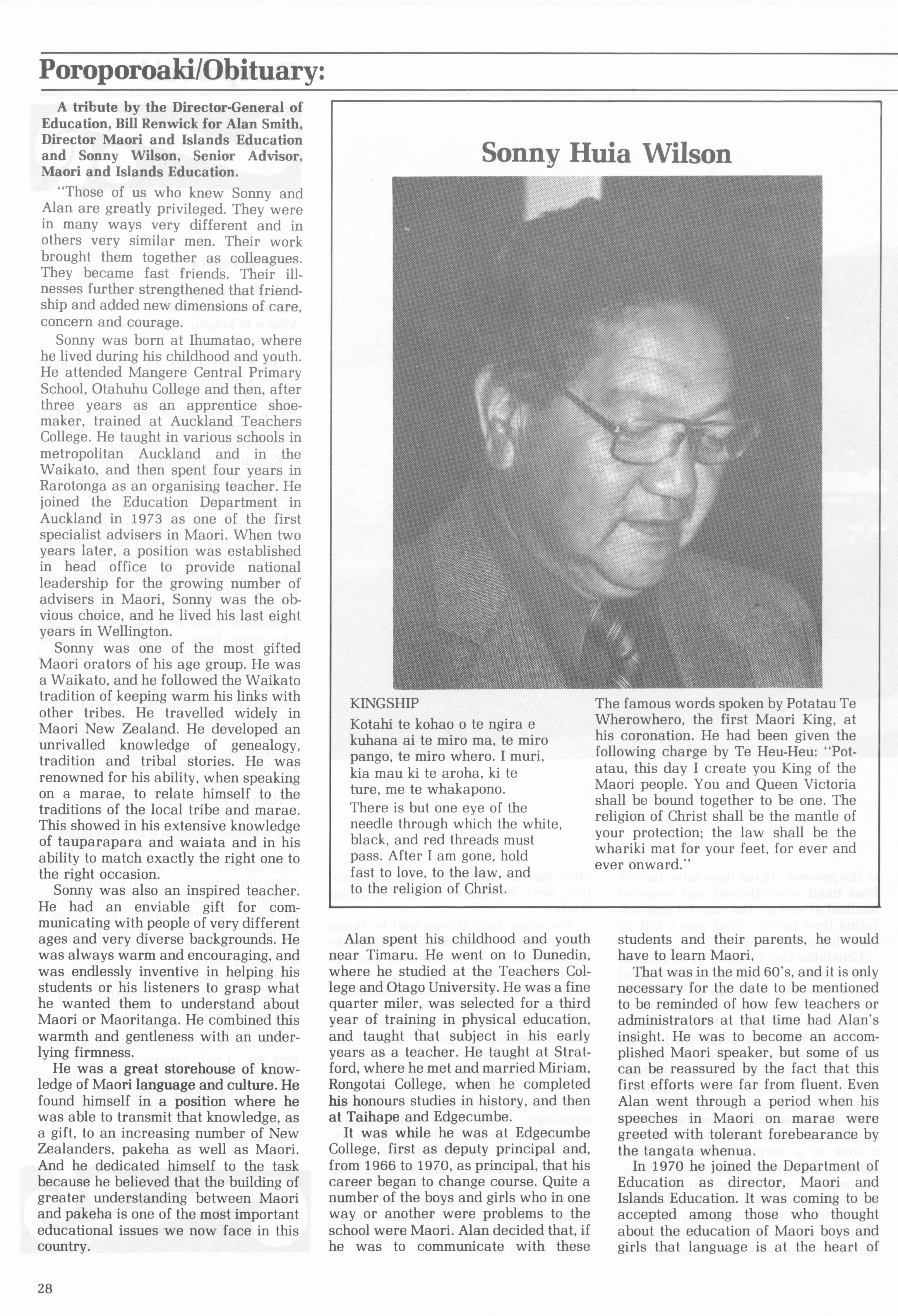 Poroporoaki/Obituary:

A tribute by the Director-General of Education, Bill Renwick for Alan Smith, Director Maori and Islands Education and Sonny Wilson, Senior Advisor, Maori and Islands Education.

"Those of us who knew Sonny and Alan are greatly privileged. They were in many ways very different and in others very similar men. Their work brought them together as colleagues. They became fast friends. Their illnesses further strengthened that friendship and added new dimensions of care, concern and courage.

Sonny was born at Ihumatao, where he lived during his childhood and youth. He attended Mangere Central Primary School, Otahuhu College and then, after three years as an apprentice shoemaker, trained at Auckland Teachers College. He taught in various schools in metropolitan Auckland and in the Waikato, and then spent four years in Rarotonga as an organising teacher. He joined the Education Department in Auckland in 1973 as one of the first specialist advisers in Maori. When two years later, a position was established in head office to provide national leadership for the growing number of advisers in Maori, Sonny was the obvious choice, and he lived his last eight years in Wellington.

Sonny was one of the most gifted Maori orators of his age group. He was a Waikato, and he followed the Waikato tradition of keeping warm his links with other tribes. He travelled widely in Maori New Zealand. He developed an unrivalled knowledge of genealogy, tradition and tribal stories. He was renowned for his ability, when speaking on a marae, to relate himself to the traditions of the local tribe and marae. This showed in his extensive knowledge of tauparapara and waiata and in his ability to match exactly the right one to the right occasion.

Sonny was also an inspired teacher. He had an enviable gift for communicating with people of very different ages and very diverse backgrounds. He was always warm and encouraging, and was endlessly inventive in helping his students or his listeners to grasp what he wanted them to understand about Maori or Maoritanga. He combined this warmth and gentleness with an underlying firmness.

He was a great storehouse of knowledge of Maori language and culture. He found himself in a position where he was able to transmit that knowledge, as a gift, to an increasing number of New Zealanders, pakeha as well as Maori. And he dedicated himself to the task because he believed that the building of greater understanding between Maori and pakeha is one of the most important educational issues we now face in this country.

Sonny Huia Wilson

KINGSHIP
Kotahi te kohao o te ngira e kuhana ai te miro ma, te miro pango, te miro whero. I muri, kia mau ki te aroha, ki te ture, me te whakapono.
There is but one eye of the needle through which the white, black, and red threads must pass. After I am gone, hold fast to love, to the law, and to the religion of Christ.

The famous words spoken by Potatau Te Wherowhero, the first Maori King, at his coronation. He had been given the following charge by Te Heu-Heu: "Potatau, this day I create you King of the Maori people. You and Queen Victoria shall be bound together to be one. The religion of Christ shall be the mantle of your protection; the law shall be the whariki mat for your feet, for ever and ever onward."

Alan spent his childhood and youth near Timaru. He went on to Dunedin, where he studied at the Teachers College and Otago University. He was a fine quarter miler, was selected for a third year of training in physical education, and taught that subject in his early years as a teacher. He taught at Stratford, where he met and married Miriam, Rongotai College, when he completed his honours studies in history, and then at Taihape and Edgecumbe.

It was while he was at Edgecumbe College, first as deputy principal and, from 1966 to 1970, as principal, that his career began to change course. Quite a number of the boys and girls who in one way or another were problems to the school were Maori. Alan decided that, if he was to communicate with these students and their parents, he would have to learn Maori,

That was in the mid 60's, and it is only necessary for the date to be mentioned to be reminded of how few teachers or administrators at that time had Alan's insight. He was to become an accomplished Maori speaker, but some of us can be reassured by the fact that this first efforts were far from fluent. Even Alan went through a period when his speeches in Maori on marae were greeted with tolerant forebearance by the tangata whenua.

In 1970 he joined the Department of Education as director, Maori and Islands Education. It was coming to be accepted among those who thought about the education of Maori boys and girls that language is at the heart of

28